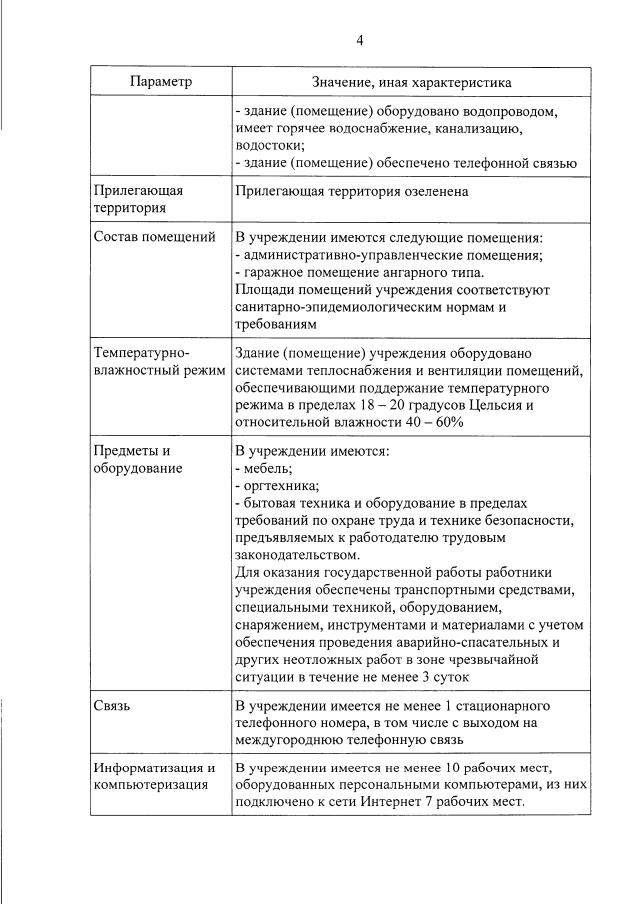 4

| Параметр | Значение, иная характеристика |
|---|---|
| | - здание (помещение) оборудовано водопроводом, имеет горячее водоснабжение, канализацию, водостоки; - здание (помещение) обеспечено телефонной связью |
| Прилегающая территория | Прилегающая территория озеленена |
| Состав помещений | В учреждении имеются следующие помещения: - административно-управленческие помещения; - гаражное помещение ангарного типа. Площади помещений учреждения соответствуют санитарно-эпидемиологическим нормам и требованиям |
| Температурно-влажностный режим | Здание (помещение) учреждения оборудовано системами теплоснабжения и вентиляции помещений, обеспечивающими поддержание температурного режима в пределах 18 – 20 градусов Цельсия и относительной влажности 40 – 60% |
| Предметы и оборудование | В учреждении имеются: - мебель; - оргтехника; - бытовая техника и оборудование в пределах требований по охране труда и технике безопасности, предъявляемых к работодателю трудовым законодательством. Для оказания государственной работы работники учреждения обеспечены транспортными средствами, специальными техникой, оборудованием, снаряжением, инструментами и материалами с учетом обеспечения проведения аварийно-спасательных и других неотложных работ в зоне чрезвычайной ситуации в течение не менее 3 суток |
| Связь | В учреждении имеется не менее 1 стационарного телефонного номера, в том числе с выходом на междугороднюю телефонную связь |
| Информатизация и компьютеризация | В учреждении имеется не менее 10 рабочих мест, оборудованных персональными компьютерами, из них подключено к сети Интернет 7 рабочих мест. |